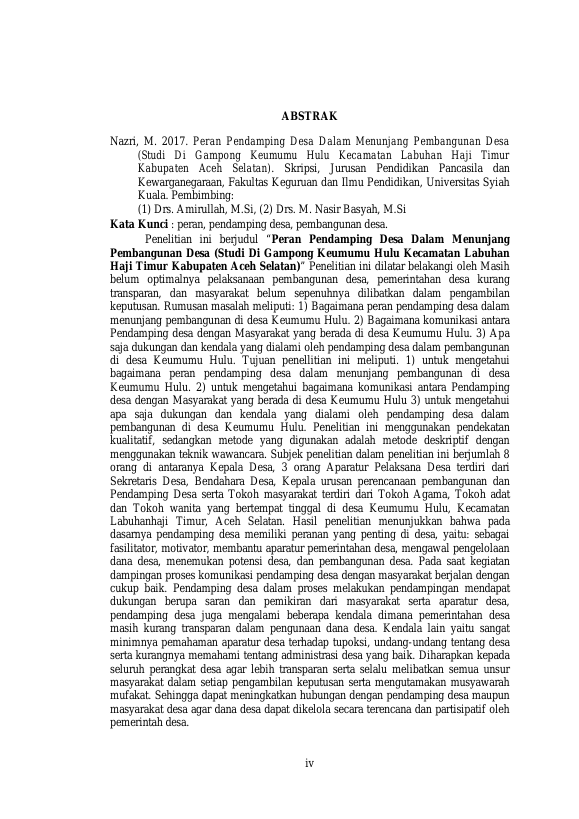 ABSTRAK

Nazri, M. 2017. Peran Pendamping Desa Dalam Menunjang Pembangunan Desa (Studi Di Gampong Keumumu Hulu Kecamatan Labuhan Haji Timur Kabupaten Aceh Selatan). Skripsi, Jurusan Pendidikan Pancasila dan Kewarganegaraan, Fakultas Keguruan dan Ilmu Pendidikan, Universitas Syiah Kuala. Pembimbing:
(1) Drs. Amirullah, M.Si, (2) Drs. M. Nasir Basyah, M.Si

Kata Kunci : peran, pendamping desa, pembangunan desa.

Penelitian ini berjudul "Peran Pendamping Desa Dalam Menunjang Pembangunan Desa (Studi Di Gampong Keumumu Hulu Kecamatan Labuhan Haji Timur Kabupaten Aceh Selatan)" Penelitian ini dilatar belakangi oleh Masih belum optimalnya pelaksanaan pembangunan desa, pemerintahan desa kurang transparan, dan masyarakat belum sepenuhnya dilibatkan dalam pengambilan keputusan. Rumusan masalah meliputi: 1) Bagaimana peran pendamping desa dalam menunjang pembangunan di desa Keumumu Hulu. 2) Bagaimana komunikasi antara Pendamping desa dengan Masyarakat yang berada di desa Keumumu Hulu. 3) Apa saja dukungan dan kendala yang dialami oleh pendamping desa dalam pembangunan di desa Keumumu Hulu. Tujuan penellitian ini meliputi. 1) untuk mengetahui bagaimana peran pendamping desa dalam menunjang pembangunan di desa Keumumu Hulu. 2) untuk mengetahui bagaimana komunikasi antara Pendamping desa dengan Masyarakat yang berada di desa Keumumu Hulu 3) untuk mengetahui apa saja dukungan dan kendala yang dialami oleh pendamping desa dalam pembangunan di desa Keumumu Hulu. Penelitian ini menggunakan pendekatan kualitatif, sedangkan metode yang digunakan adalah metode deskriptif dengan menggunakan teknik wawancara. Subjek penelitian dalam penelitian ini berjumlah 8 orang di antaranya Kepala Desa, 3 orang Aparatur Pelaksana Desa terdiri dari Sekretaris Desa, Bendahara Desa, Kepala urusan perencanaan pembangunan dan Pendamping Desa serta Tokoh masyarakat terdiri dari Tokoh Agama, Tokoh adat dan Tokoh wanita yang bertempat tinggal di desa Keumumu Hulu, Kecamatan Labuhanhaji Timur, Aceh Selatan. Hasil penelitian menunjukkan bahwa pada dasarnya pendamping desa memiliki peranan yang penting di desa, yaitu: sebagai fasilitator, motivator, membantu aparatur pemerintahan desa, mengawal pengelolaan dana desa, menemukan potensi desa, dan pembangunan desa. Pada saat kegiatan dampingan proses komunikasi pendamping desa dengan masyarakat berjalan dengan cukup baik. Pendamping desa dalam proses melakukan pendampingan mendapat dukungan berupa saran dan pemikiran dari masyarakat serta aparatur desa, pendamping desa juga mengalami beberapa kendala dimana pemerintahan desa masih kurang transparan dalam pengunaan dana desa. Kendala lain yaitu sangat minimnya pemahaman aparatur desa terhadap tupoksi, undang-undang tentang desa serta kurangnya memahami tentang administrasi desa yang baik. Diharapkan kepada seluruh perangkat desa agar lebih transparan serta selalu melibatkan semua unsur masyarakat dalam setiap pengambilan keputusan serta mengutamakan musyawarah mufakat. Sehingga dapat meningkatkan hubungan dengan pendamping desa maupun masyarakat desa agar dana desa dapat dikelola secara terencana dan partisipatif oleh pemerintah desa.

iv